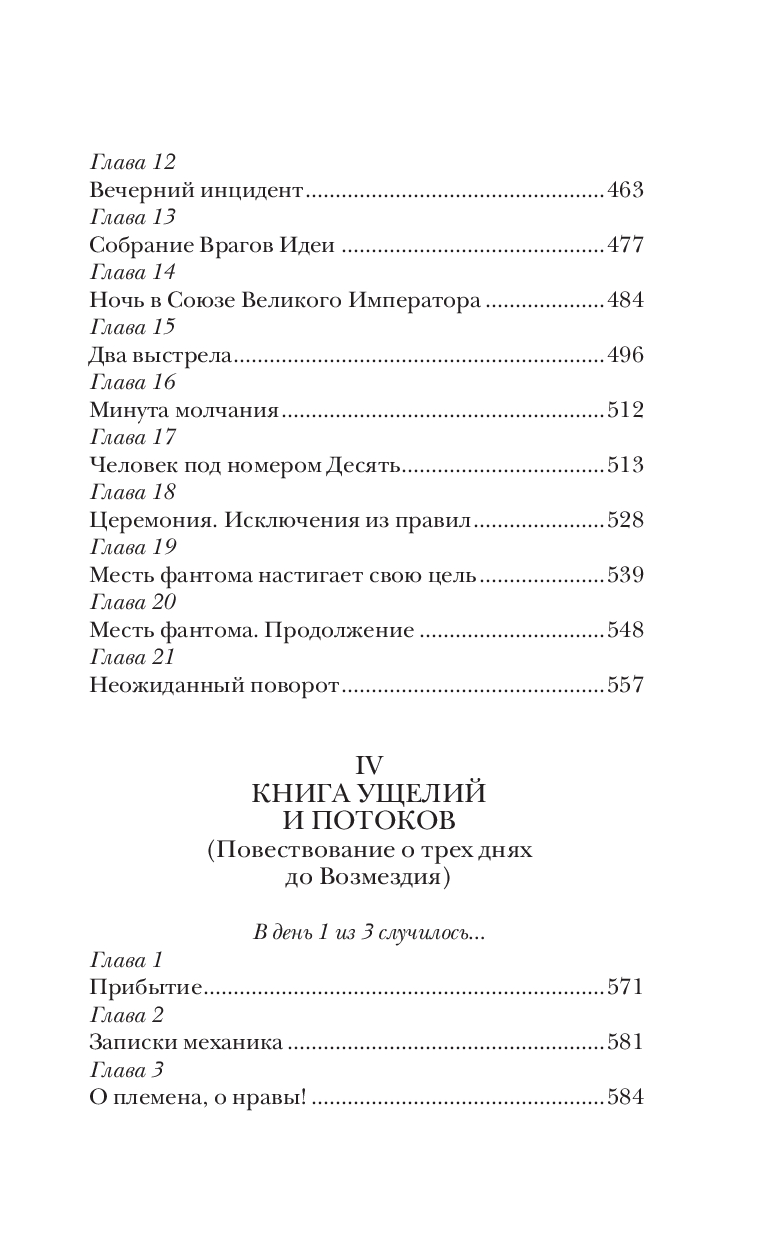 Глава 12
Вечерний инцидент 463
Глава 13
Собрание Врагов Идеи 477
Глава 14
Ночь в Союзе Великого Императора 484
Глава 15
Два выстрела 496
Глава 16
Минута молчания 512
Глава 17
Человек под номером Десять 513
Глава 18
Церемония. Исключения из правил 528
Глава 19
Месть фантома настигает свою цель 539
Глава 20
Месть фантома. Продолжение 548
Глава 21
Неожиданный поворот 557

IV
КНИГА УЩЕЛИЙ
И ПОТОКОВ
(Повествование о трех днях
до Возмездия)

В день 1 из 3 случилось...
Глава 1
Прибытие 571
Глава 2
Записки механика 581
Глава 3
О племена, о нравы! 584